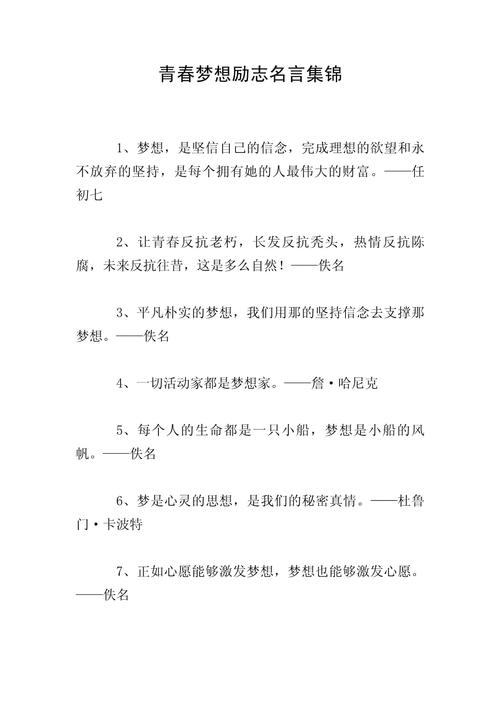 青春梦想励志名言集锦

1、梦想，是坚信自己的信念，完成理想的欲望和永不放弃的坚持，是每个拥有她的人最伟大的财富。——任初七

2、让青春反抗老朽，长发反抗秃头，热情反抗陈腐，未来反抗往昔，这是多么自然！——佚名

3、平凡朴实的梦想，我们用那的坚持信念去支撑那梦想。——佚名

4、一切活动家都是梦想家。——詹·哈尼克

5、每个人的生命都是一只小船，梦想是小船的风帆。——佚名

6、梦是心灵的思想，是我们的秘密真情。——杜鲁门·卡波特

7、正如心愿能够激发梦想，梦想也能够激发心愿。——佚名